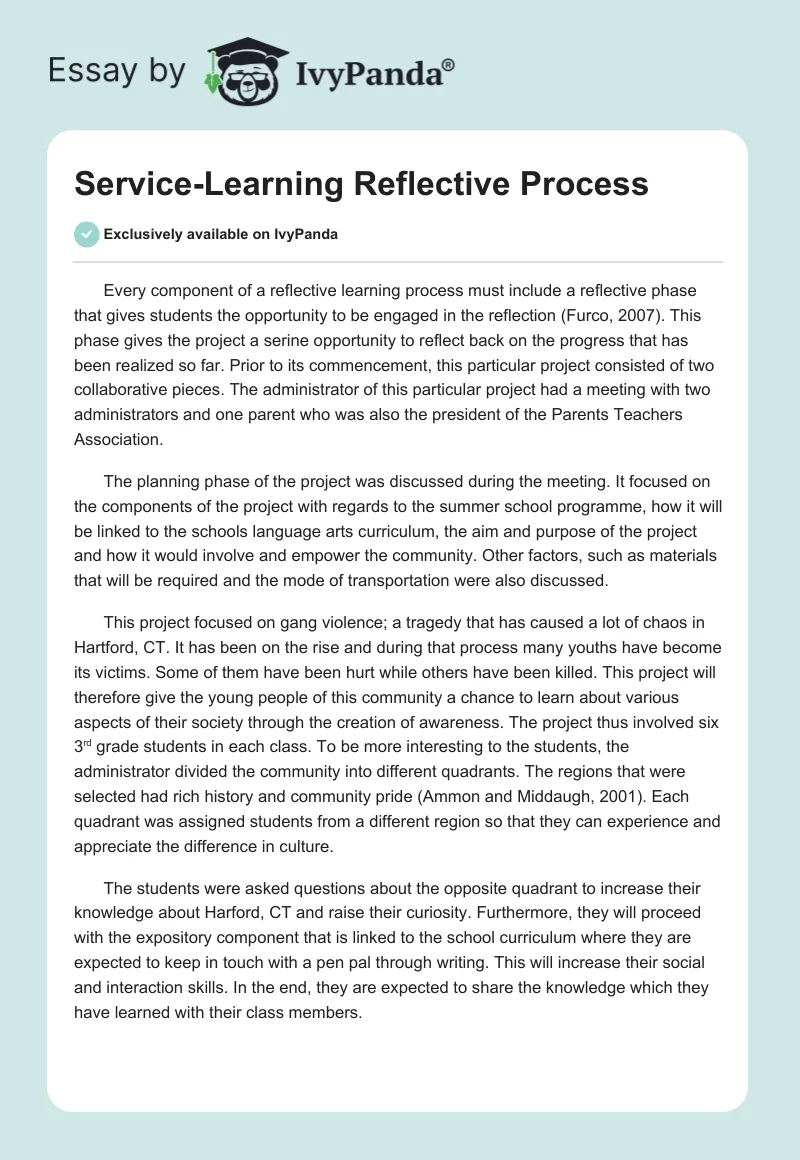 Essay by IvyPanda®

Service-Learning Reflective Process

Exclusively available on IvyPanda

Every component of a reflective learning process must include a reflective phase that gives students the opportunity to be engaged in the reflection (Furco, 2007). This phase gives the project a serine opportunity to reflect back on the progress that has been realized so far. Prior to its commencement, this particular project consisted of two collaborative pieces. The administrator of this particular project had a meeting with two administrators and one parent who was also the president of the Parents Teachers Association.

The planning phase of the project was discussed during the meeting. It focused on the components of the project with regards to the summer school programme, how it will be linked to the schools language arts curriculum, the aim and purpose of the project and how it would involve and empower the community. Other factors, such as materials that will be required and the mode of transportation were also discussed.

This project focused on gang violence; a tragedy that has caused a lot of chaos in Hartford, CT. It has been on the rise and during that process many youths have become its victims. Some of them have been hurt while others have been killed. This project will therefore give the young people of this community a chance to learn about various aspects of their society through the creation of awareness. The project thus involved six 3$^{rd}$ grade students in each class. To be more interesting to the students, the administrator divided the community into different quadrants. The regions that were selected had rich history and community pride (Ammon and Middaugh, 2001). Each quadrant was assigned students from a different region so that they can experience and appreciate the difference in culture.

The students were asked questions about the opposite quadrant to increase their knowledge about Harford, CT and raise their curiosity. Furthermore, they will proceed with the expository component that is linked to the school curriculum where they are expected to keep in touch with a pen pal through writing. This will increase their social and interaction skills. In the end, they are expected to share the knowledge which they have learned with their class members.